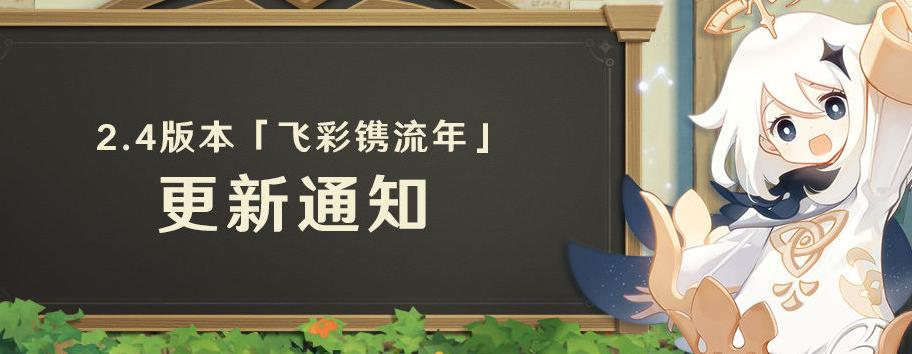 2.4版本「飞彩镌流年」
更新通知